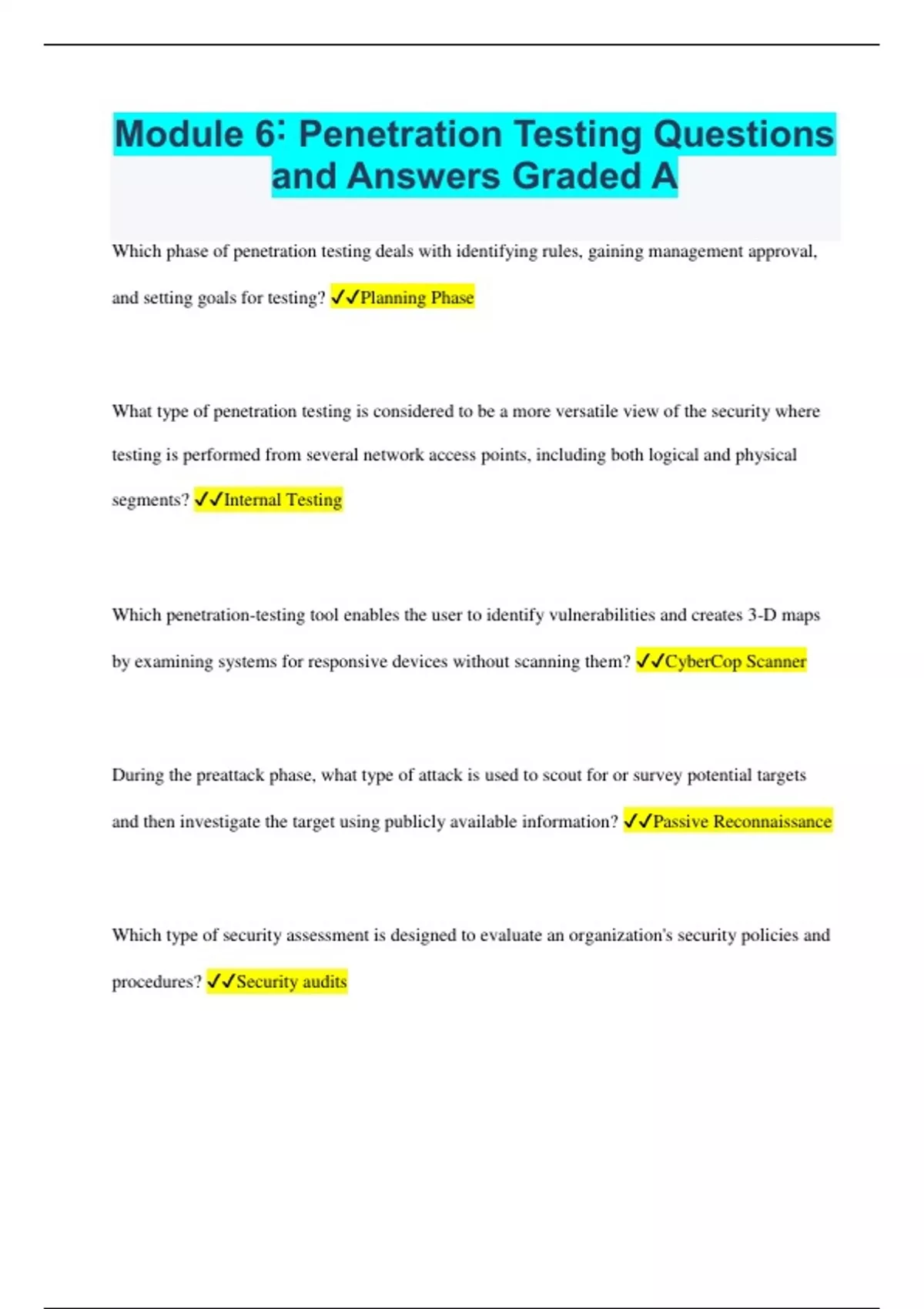 Module 6: Penetration Testing Questions and Answers Graded A

Which phase of penetration testing deals with identifying rules, gaining management approval, and setting goals for testing? ✓✓Planning Phase

What type of penetration testing is considered to be a more versatile view of the security where testing is performed from several network access points, including both logical and physical segments? ✓✓Internal Testing

Which penetration-testing tool enables the user to identify vulnerabilities and creates 3-D maps by examining systems for responsive devices without scanning them? ✓✓CyberCop Scanner

During the preattack phase, what type of attack is used to scout for or survey potential targets and then investigate the target using publicly available information? ✓✓Passive Reconnaissance

Which type of security assessment is designed to evaluate an organization's security policies and procedures? ✓✓Security audits